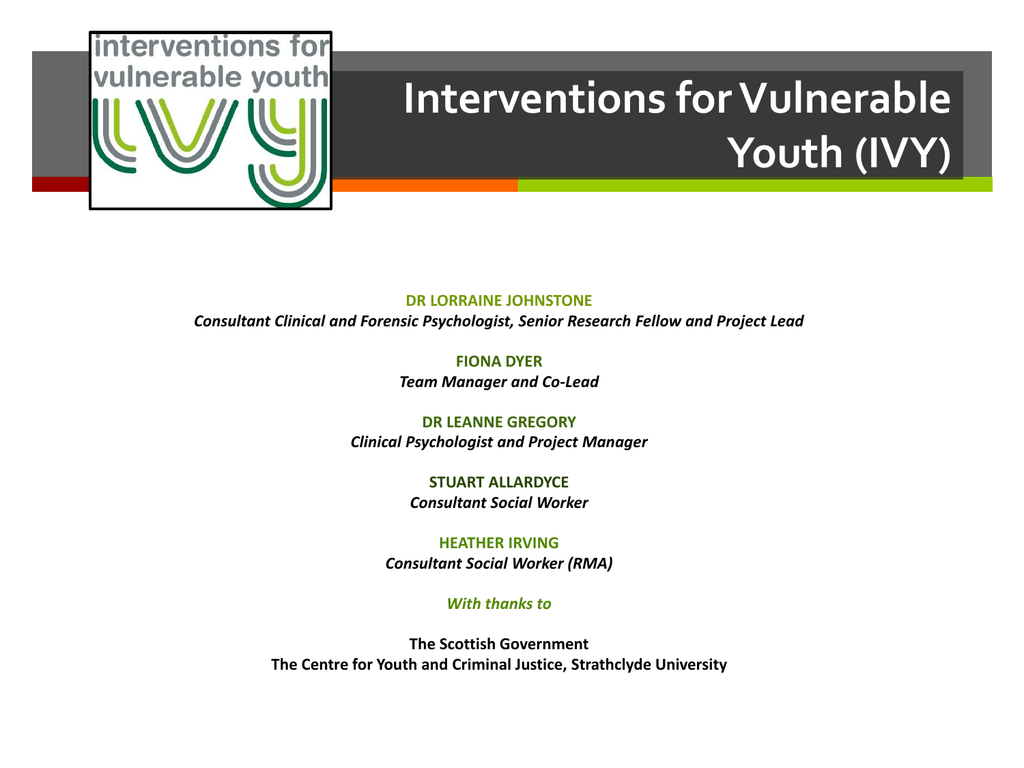 interventions for vulnerable youth

IVY

Interventions for Vulnerable Youth (IVY)

DR LORRAINE JOHNSTONE
Consultant Clinical and Forensic Psychologist, Senior Research Fellow and Project Lead

FIONA DYER
Team Manager and Co-Lead

DR LEANNE GREGORY
Clinical Psychologist and Project Manager

STUART ALLARDYCE
Consultant Social Worker

HEATHER IRVING
Consultant Social Worker (RMA)

With thanks to

The Scottish Government
The Centre for Youth and Criminal Justice, Strathclyde University